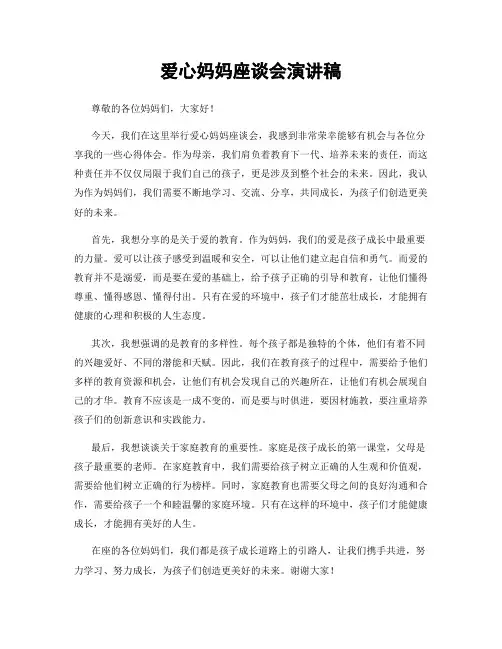 爱心妈妈座谈会演讲稿

尊敬的各位妈妈们，大家好！

今天，我们在这里举行爱心妈妈座谈会，我感到非常荣幸能够有机会与各位分享我的一些心得体会。作为母亲，我们肩负着教育下一代、培养未来的责任，而这种责任并不仅仅局限于我们自己的孩子，更是涉及到整个社会的未来。因此，我认为作为妈妈们，我们需要不断地学习、交流、分享，共同成长，为孩子们创造更美好的未来。

首先，我想分享的是关于爱的教育。作为妈妈，我们的爱是孩子成长中最重要的力量。爱可以让孩子感受到温暖和安全，可以让他们建立起自信和勇气。而爱的教育并不是溺爱，而是要在爱的基础上，给予孩子正确的引导和教育，让他们懂得尊重、懂得感恩、懂得付出。只有在爱的环境中，孩子们才能茁壮成长，才能拥有健康的心理和积极的人生态度。

其次，我想强调的是教育的多样性。每个孩子都是独特的个体，他们有着不同的兴趣爱好、不同的潜能和天赋。因此，我们在教育孩子的过程中，需要给予他们多样的教育资源和机会，让他们有机会发现自己的兴趣所在，让他们有机会展现自己的才华。教育不应该是一成不变的，而是要与时俱进，要因材施教，要注重培养孩子们的创新意识和实践能力。

最后，我想谈谈关于家庭教育的重要性。家庭是孩子成长的第一课堂，父母是孩子最重要的老师。在家庭教育中，我们需要给孩子树立正确的人生观和价值观，需要给他们树立正确的行为榜样。同时，家庭教育也需要父母之间的良好沟通和合作，需要给孩子一个和睦温馨的家庭环境。只有在这样的环境中，孩子们才能健康成长，才能拥有美好的人生。

在座的各位妈妈们，我们都是孩子成长道路上的引路人，让我们携手共进，努力学习、努力成长，为孩子们创造更美好的未来。谢谢大家！